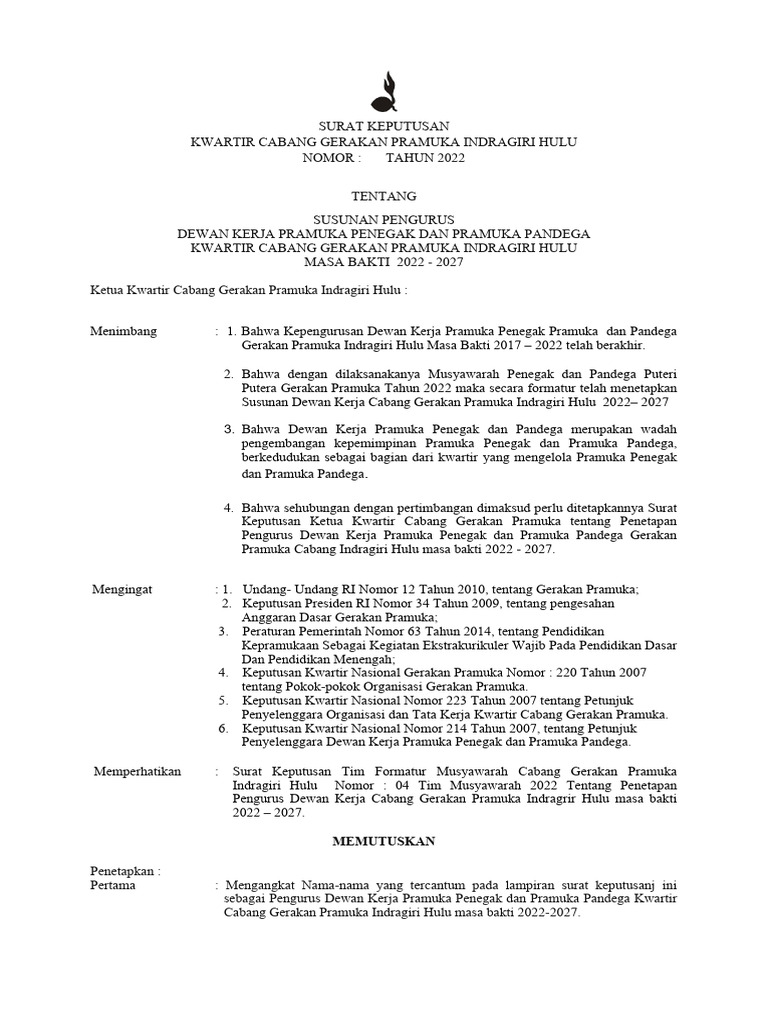 SURAT KEPUTUSAN
KWARTIR CABANG GERAKAN PRAMUKA INDRAGIRI HULU
NOMOR : TAHUN 2022

TENTANG

SUSUNAN PENGURUS
DEWAN KERJA PRAMUKA PENEGAK DAN PRAMUKA PANDEGA
KWARTIR CABANG GERAKAN PRAMUKA INDRAGIRI HULU
MASA BAKTI 2022 - 2027

Ketua Kwartir Cabang Gerakan Pramuka Indragiri Hulu :

Menimbang : 1. Bahwa Kepengurusan Dewan Kerja Pramuka Penegak Pramuka dan Pandega Gerakan Pramuka Indragiri Hulu Masa Bakti 2017 – 2022 telah berakhir.

2. Bahwa dengan dilaksanakanya Musyawarah Penegak dan Pandega Puteri Putera Gerakan Pramuka Tahun 2022 maka secara formatur telah menetapkan Susunan Dewan Kerja Cabang Gerakan Pramuka Indragiri Hulu 2022– 2027

3. Bahwa Dewan Kerja Pramuka Penegak dan Pandega merupakan wadah pengembangan kepemimpinan Pramuka Penegak dan Pramuka Pandega, berkedudukan sebagai bagian dari kwartir yang mengelola Pramuka Penegak dan Pramuka Pandega.

4. Bahwa sehubungan dengan pertimbangan dimaksud perlu ditetapkannya Surat Keputusan Ketua Kwartir Cabang Gerakan Pramuka tentang Penetapan Pengurus Dewan Kerja Pramuka Penegak dan Pramuka Pandega Gerakan Pramuka Cabang Indragiri Hulu masa bakti 2022 - 2027.

Mengingat : 1. Undang- Undang RI Nomor 12 Tahun 2010, tentang Gerakan Pramuka;
2. Keputusan Presiden RI Nomor 34 Tahun 2009, tentang pengesahan Anggaran Dasar Gerakan Pramuka;
3. Peraturan Pemerintah Nomor 63 Tahun 2014, tentang Pendidikan Kepramukaan Sebagai Kegiatan Ekstrakurikuler Wajib Pada Pendidikan Dasar Dan Pendidikan Menengah;
4. Keputusan Kwartir Nasional Gerakan Pramuka Nomor : 220 Tahun 2007 tentang Pokok-pokok Organisasi Gerakan Pramuka.
5. Keputusan Kwartir Nasional Nomor 223 Tahun 2007 tentang Petunjuk Penyelenggara Organisasi dan Tata Kerja Kwartir Cabang Gerakan Pramuka.
6. Keputusan Kwartir Nasional Nomor 214 Tahun 2007, tentang Petunjuk Penyelenggara Dewan Kerja Pramuka Penegak dan Pramuka Pandega.

Memperhatikan : Surat Keputusan Tim Formatur Musyawarah Cabang Gerakan Pramuka Indragiri Hulu Nomor : 04 Tim Musyawarah 2022 Tentang Penetapan Pengurus Dewan Kerja Cabang Gerakan Pramuka Indragrir Hulu masa bakti 2022 – 2027.

MEMUTUSKAN

Penetapkan :
Pertama : Mengangkat Nama-nama yang tercantum pada lampiran surat keputusanj ini sebagai Pengurus Dewan Kerja Pramuka Penegak dan Pramuka Pandega Kwartir Cabang Gerakan Pramuka Indragiri Hulu masa bakti 2022-2027.